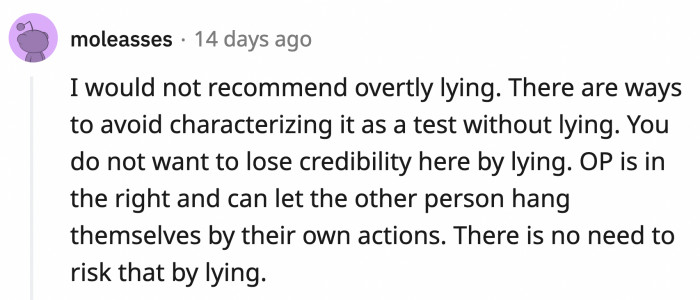 moleasses · 14 days ago

I would not recommend overtly lying. There are ways to avoid characterizing it as a test without lying. You do not want to lose credibility here by lying. OP is in the right and can let the other person hang themselves by their own actions. There is no need to risk that by lying.